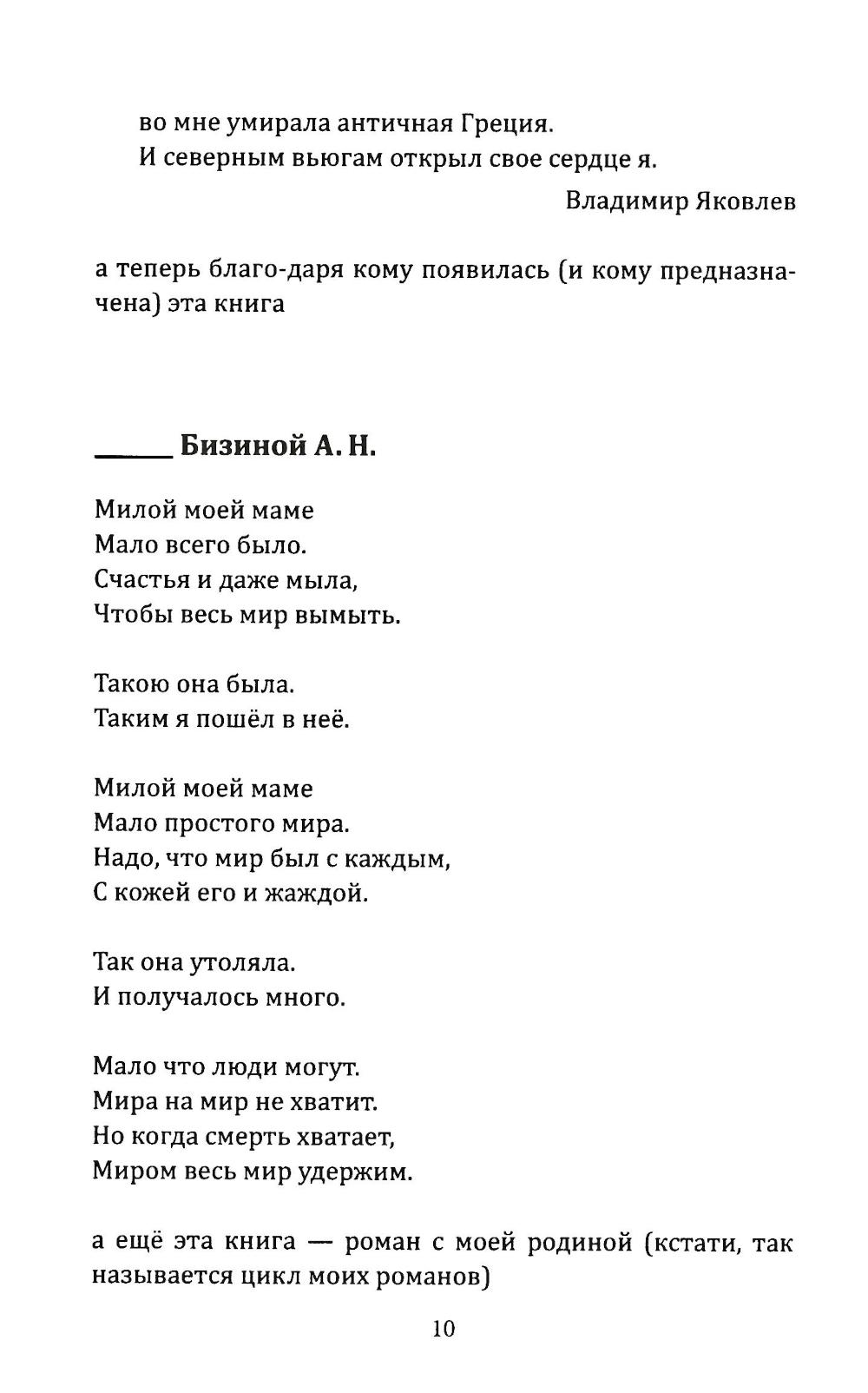 во мне умирала античная Греция.
И северным вьюгам открыл свое сердце я.

Владимир Яковлев

а теперь благо-даря кому появилась (и кому предназначена) эта книга

______ Бизиной А. Н.

Милой моей маме
Мало всего было.
Счастья и даже мыла,
Чтобы весь мир вымыть.

Такою она была.
Таким я пошёл в неё.

Милой моей маме
Мало простого мира.
Надо, что мир был с каждым,
С кожей его и жаждой.

Так она утоляла.
И получалось много.

Мало что люди могут.
Мира на мир не хватит.
Но когда смерть хватает,
Миром весь мир удержим.

а ещё эта книга — роман с моей родиной (кстати, так называется цикл моих романов)

10